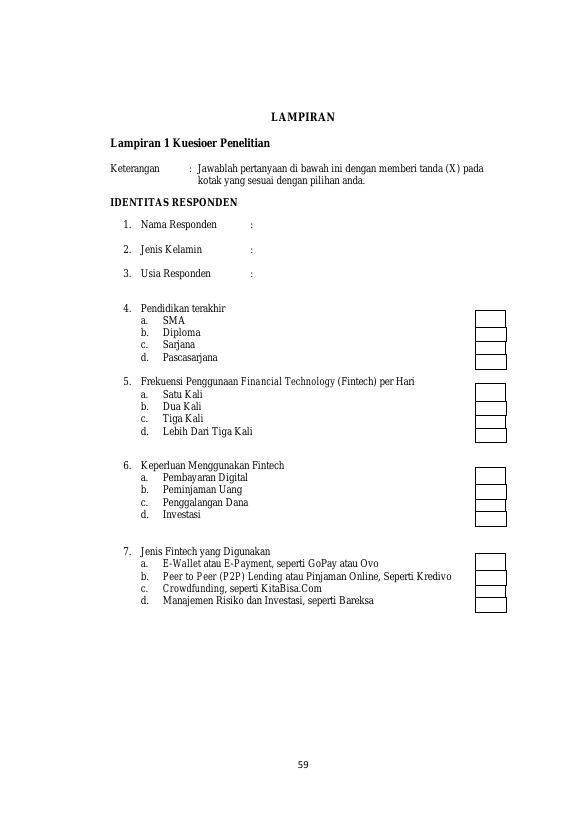 LAMPIRAN

Lampiran 1 Kuesioer Penelitian

Keterangan : Jawablah pertanyaan di bawah ini dengan memberi tanda (X) pada kotak yang sesuai dengan pilihan anda.

IDENTITAS RESPONDEN

1. Nama Responden :

2. Jenis Kelamin :

3. Usia Responden :

4. Pendidikan terakhir
a. SMA ☐
b. Diploma ☐
c. Sarjana ☐
d. Pascasarjana ☐

5. Frekuensi Penggunaan Financial Technology (Fintech) per Hari
a. Satu Kali ☐
b. Dua Kali ☐
c. Tiga Kali ☐
d. Lebih Dari Tiga Kali ☐

6. Keperluan Menggunakan Fintech
a. Pembayaran Digital ☐
b. Peminjaman Uang ☐
c. Penggalangan Dana ☐
d. Investasi ☐

7. Jenis Fintech yang Digunakan
a. E-Wallet atau E-Payment, seperti GoPay atau Ovo ☐
b. Peer to Peer (P2P) Lending atau Pinjaman Online, Seperti Kredivo ☐
c. Crowdfunding, seperti KitaBisa.Com ☐
d. Manajemen Risiko dan Investasi, seperti Bareksa ☐

59